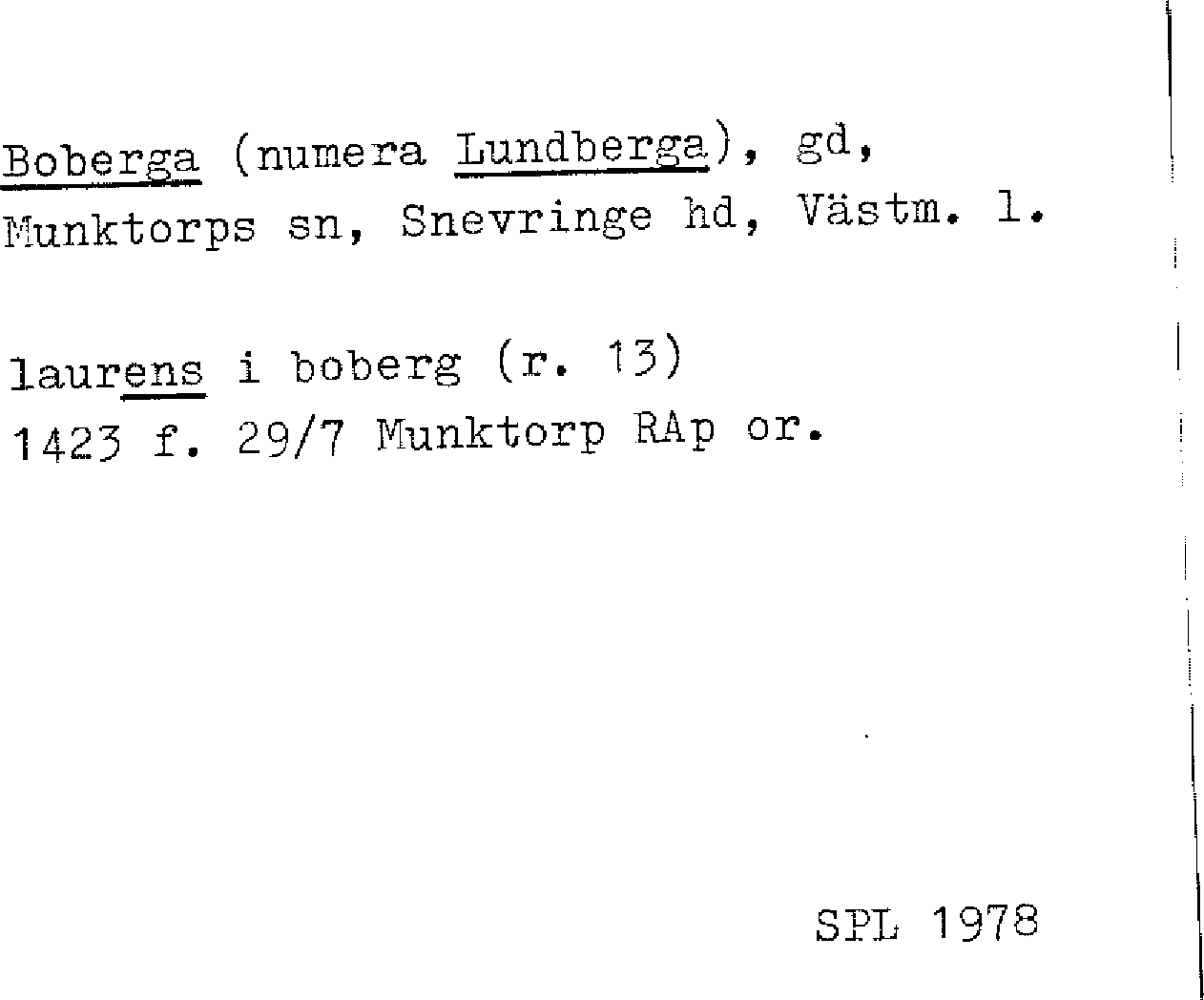 Boberga (numera Lundberga), gd, Munktorps sn, Snevringe hd, Västm. l.

laurens i boberg (r. 13)
1423 f. 29/7 Munktorp RAp or.

SPL 1978